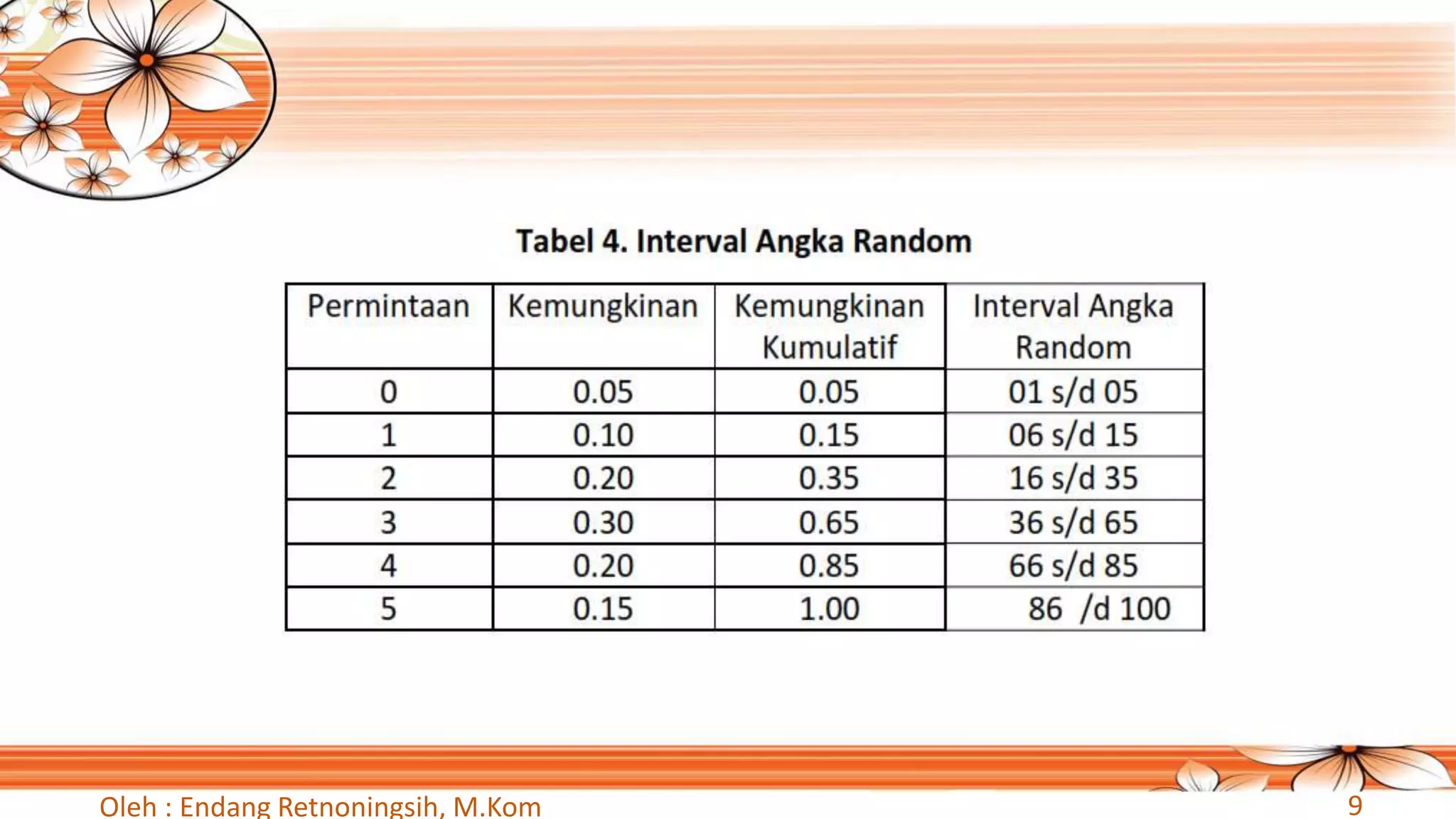 Tabel 4. Interval Angka Random

| Permintaan | Kemungkinan | Kemungkinan Kumulatif | Interval Angka Random |
|---|---|---|---|
| 0 | 0.05 | 0.05 | 01 s/d 05 |
| 1 | 0.10 | 0.15 | 06 s/d 15 |
| 2 | 0.20 | 0.35 | 16 s/d 35 |
| 3 | 0.30 | 0.65 | 36 s/d 65 |
| 4 | 0.20 | 0.85 | 66 s/d 85 |
| 5 | 0.15 | 1.00 | 86 /d 100 |

Oleh : Endang Retnoningsih, M.Kom

9